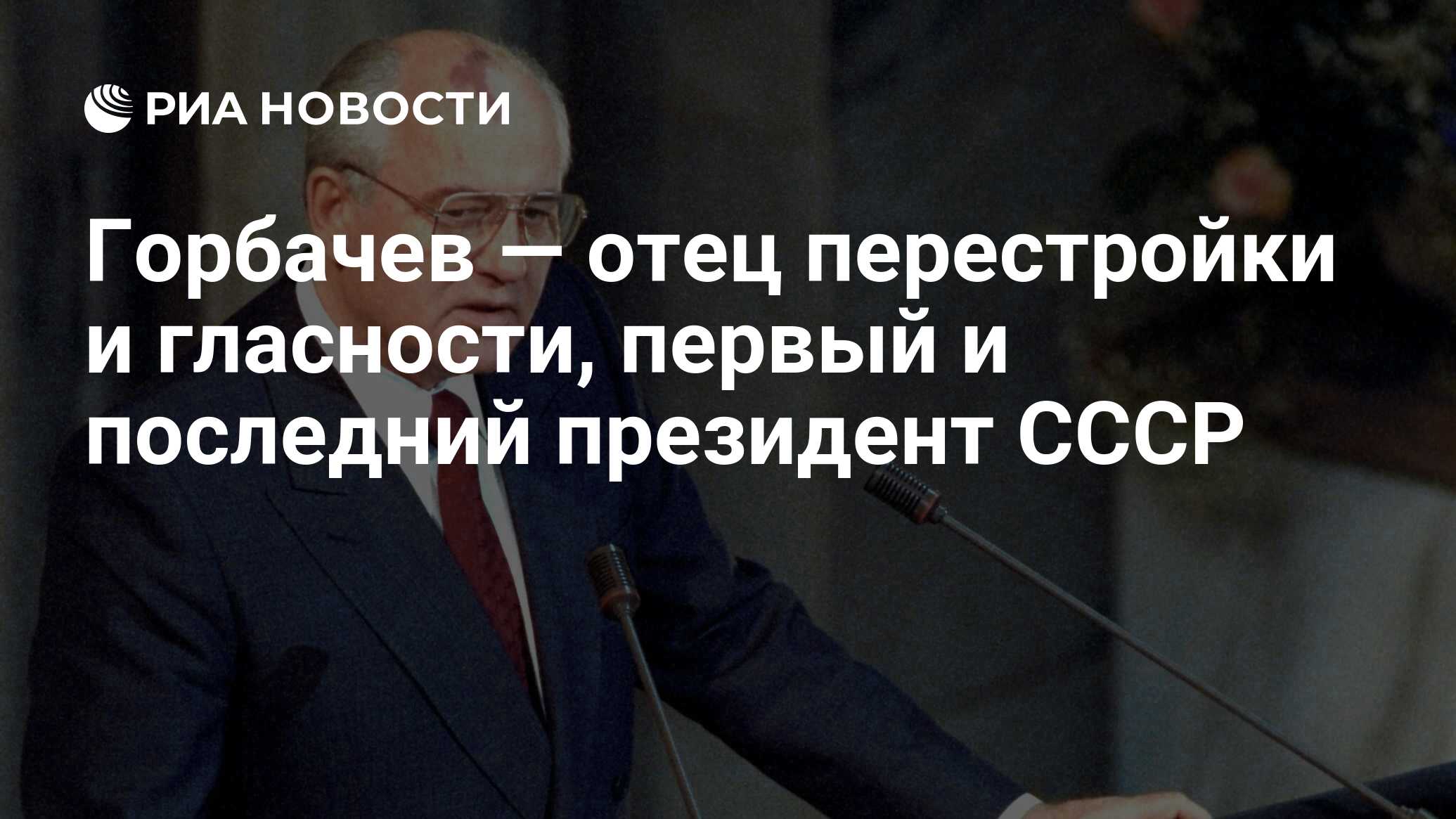 РИА НОВОСТИ

Горбачев — отец перестройки и гласности, первый и последний президент СССР